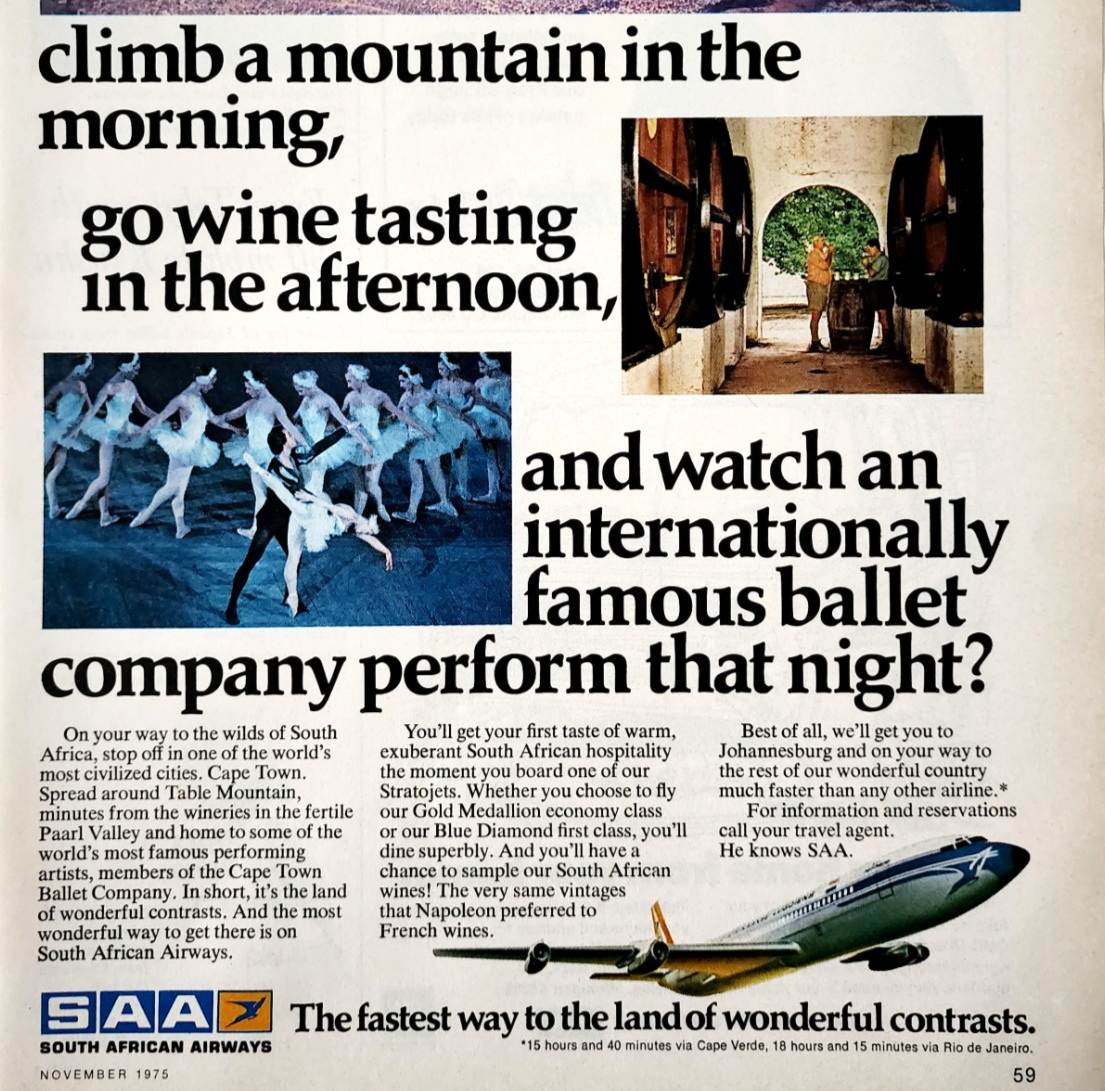 climb a mountain in the morning,

go wine tasting in the afternoon,

and watch an internationally famous ballet company perform that night?

On your way to the wilds of South Africa, stop off in one of the world's most civilized cities. Cape Town. Spread around Table Mountain, minutes from the wineries in the fertile Paarl Valley and home to some of the world's most famous performing artists, members of the Cape Town Ballet Company. In short, it's the land of wonderful contrasts. And the most wonderful way to get there is on South African Airways.

You'll get your first taste of warm, exuberant South African hospitality the moment you board one of our Stratojets. Whether you choose to fly our Gold Medallion economy class or our Blue Diamond first class, you'll dine superbly. And you'll have a chance to sample our South African wines! The very same vintages that Napoleon preferred to French wines.

Best of all, we'll get you to Johannesburg and on your way to the rest of our wonderful country much faster than any other airline.*

For information and reservations call your travel agent. He knows SAA.

SAA
SOUTH AFRICAN AIRWAYS

The fastest way to the land of wonderful contrasts.

*15 hours and 40 minutes via Cape Verde, 18 hours and 15 minutes via Rio de Janeiro.

NOVEMBER 1975

59